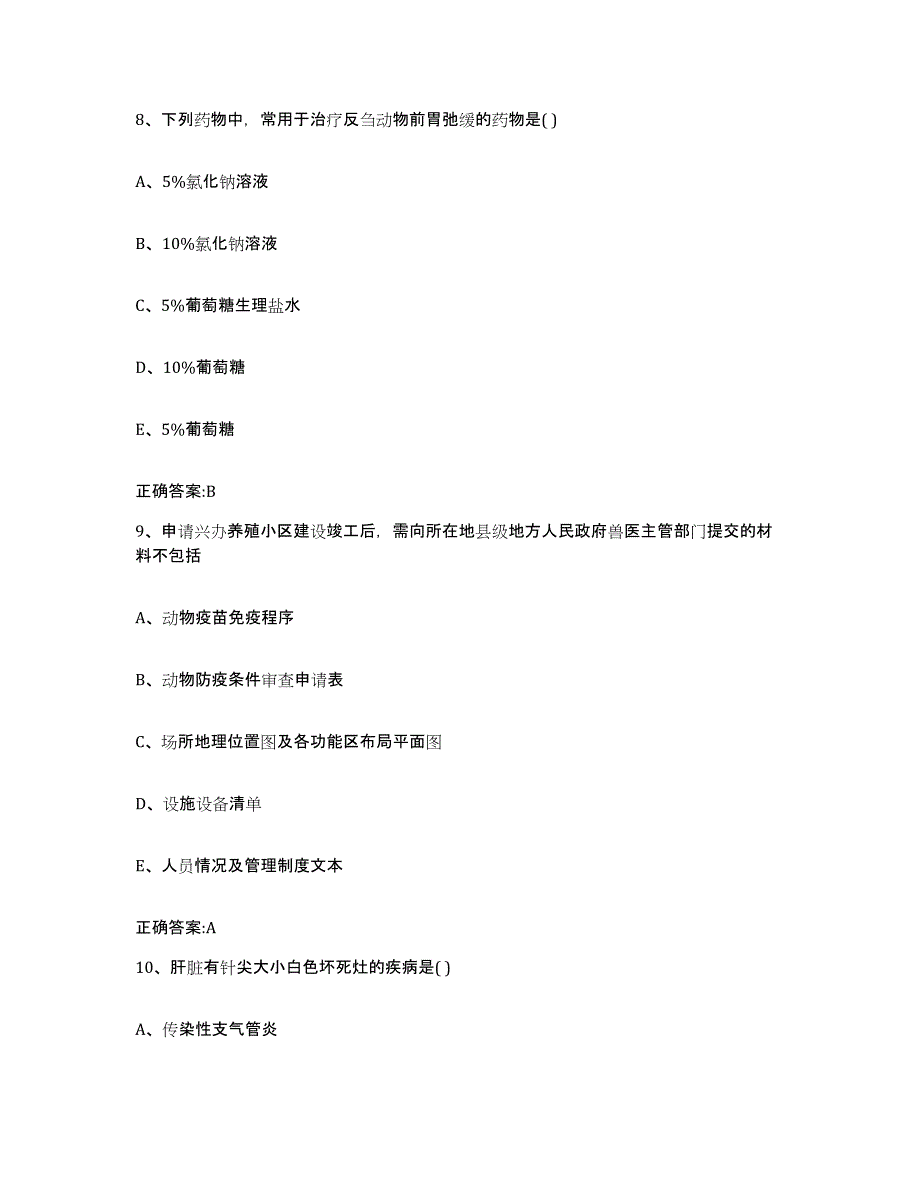 8、下列药物中，常用于治疗反刍动物前胃弛缓的药物是( )

A、5%氯化钠溶液

B、10%氯化钠溶液

C、5%葡萄糖生理盐水

D、10%葡萄糖

E、5%葡萄糖

正确答案:B

9、申请兴办养殖小区建设竣工后，需向所在地县级地方人民政府兽医主管部门提交的材料不包括

A、动物疫苗免疫程序

B、动物防疫条件审查申请表

C、场所地理位置图及各功能区布局平面图

D、设施设备清单

E、人员情况及管理制度文本

正确答案:A

10、肝脏有针尖大小白色坏死灶的疾病是( )

A、传染性支气管炎